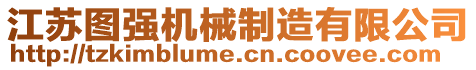 江苏图强机械制造有限公司
http://tzkimblume.cn.coovee.com